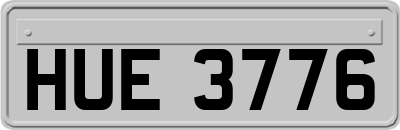 HUE 3776